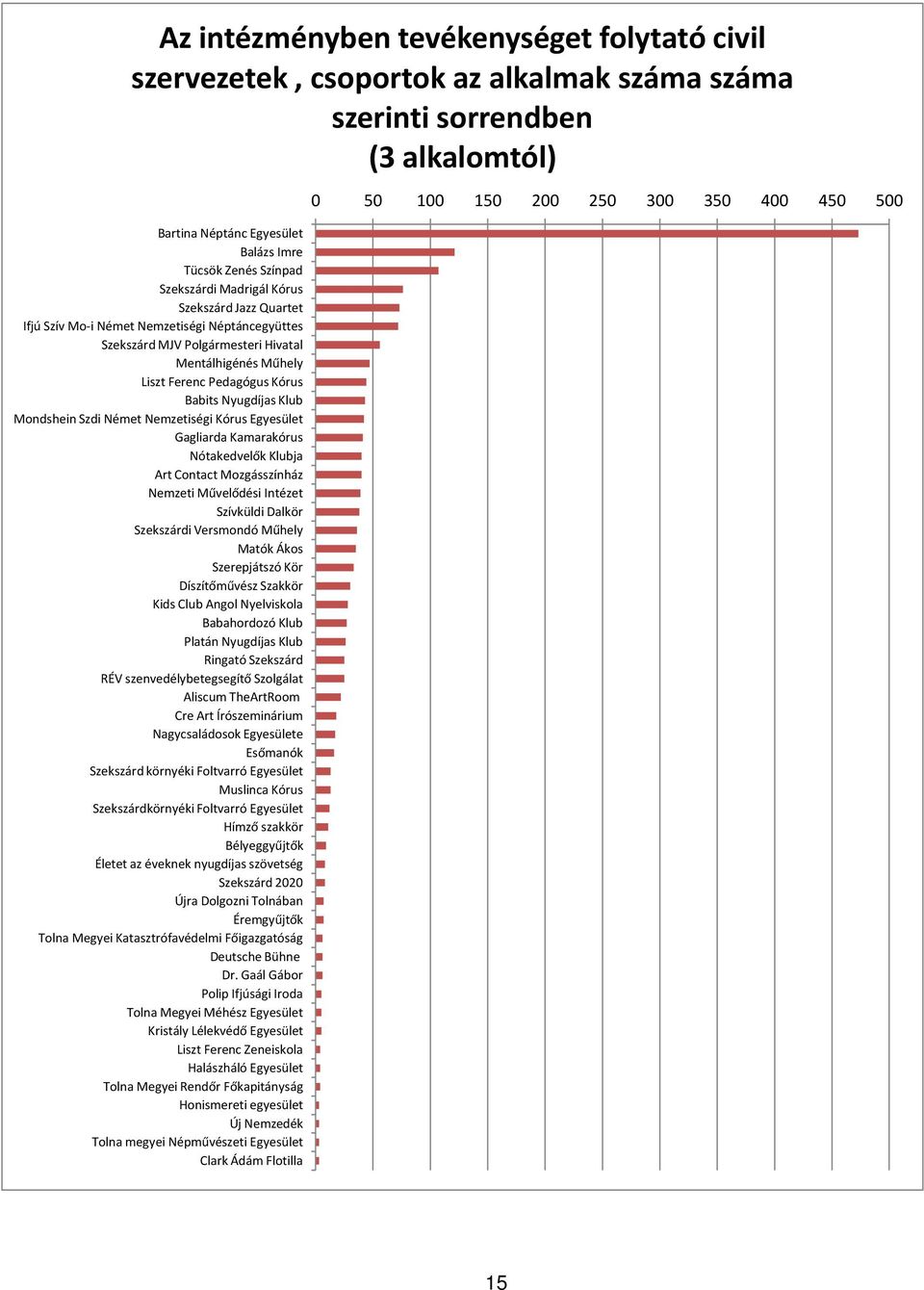 Az intézményben tevékenységet folytató civil szervezetek , csoportok az alkalmak száma száma szerinti sorrendben (3 alkalomtól)

0 50 100 150 200 250 300 350 400 450 500

Bartina Néptánc Egyesület
Balázs Imre
Tücsök Zenés Színpad
Szekszárdi Madrigál Kórus
Szekszárd Jazz Quartet
Ifjú Szív Mo-i Német Nemzetiségi Néptáncegyüttes
Szekszárd MJV Polgármesteri Hivatal
Mentálhigénés Műhely
Liszt Ferenc Pedagógus Kórus
Babits Nyugdíjas Klub
Mondshein Szdi Német Nemzetiségi Kórus Egyesület
Gagliarda Kamarakórus
Nótakedvelők Klubja
Art Contact Mozgásszínház
Nemzeti Művelődési Intézet
Szívküldi Dalkör
Szekszárdi Versmondó Műhely
Matók Ákos
Szerepjátszó Kör
Díszítőművész Szakkör
Kids Club Angol Nyelviskola
Babahordozó Klub
Platán Nyugdíjas Klub
Ringató Szekszárd
RÉV szenvedélybetegsegítő Szolgálat
Aliscum TheArtRoom
Cre Art Írószeminárium
Nagycsaládosok Egyesülete
Esőmanók
Szekszárd környéki Foltvarró Egyesület
Muslinca Kórus
Szekszárdkörnyéki Foltvarró Egyesület
Hímző szakkör
Bélyeggyűjtők
Életet az éveknek nyugdíjas szövetség
Szekszárd 2020
Újra Dolgozni Tolnában
Éremgyűjtők
Tolna Megyei Katasztrófavédelmi Főigazgatóság
Deutsche Bühne
Dr. Gaál Gábor
Polip Ifjúsági Iroda
Tolna Megyei Méhész Egyesület
Kristály Lélekvédő Egyesület
Liszt Ferenc Zeneiskola
Halászháló Egyesület
Tolna Megyei Rendőr Főkapitányság
Honismereti egyesület
Új Nemzedék
Tolna megyei Népművészeti Egyesület
Clark Ádám Flotilla

15